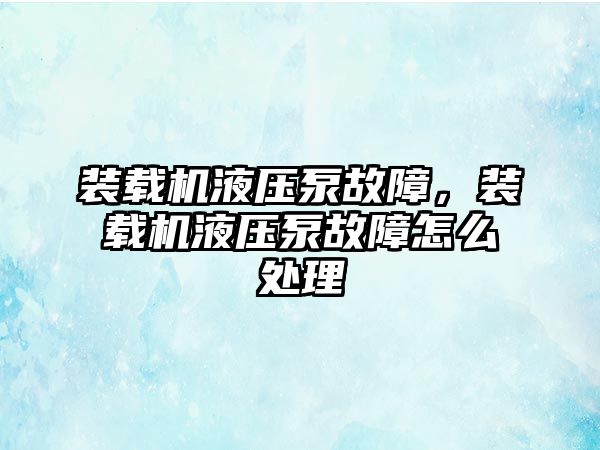 装载机液压泵故障，装载机液压泵故障怎么处理